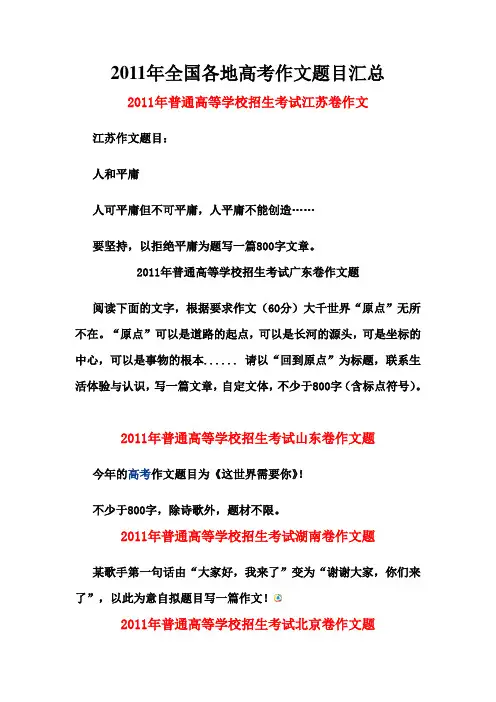 2011年全国各地高考作文题目汇总

2011年普通高等学校招生考试江苏卷作文

江苏作文题目：

人和平庸

人可平庸但不可平庸，人平庸不能创造……

要坚持，以拒绝平庸为题写一篇800字文章。

2011年普通高等学校招生考试广东卷作文题

阅读下面的文字，根据要求作文（60分）大千世界“原点”无所不在。“原点”可以是道路的起点，可以是长河的源头，可是坐标的中心，可以是事物的根本...... 请以“回到原点”为标题，联系生活体验与认识，写一篇文章，自定文体，不少于800字（含标点符号）。

2011年普通高等学校招生考试山东卷作文题

今年的高考作文题目为《这世界需要你》!

不少于800字，除诗歌外，题材不限。

2011年普通高等学校招生考试湖南卷作文题

某歌手第一句话由“大家好，我来了”变为“谢谢大家，你们来了”，以此为意自拟题目写一篇作文！

2011年普通高等学校招生考试北京卷作文题